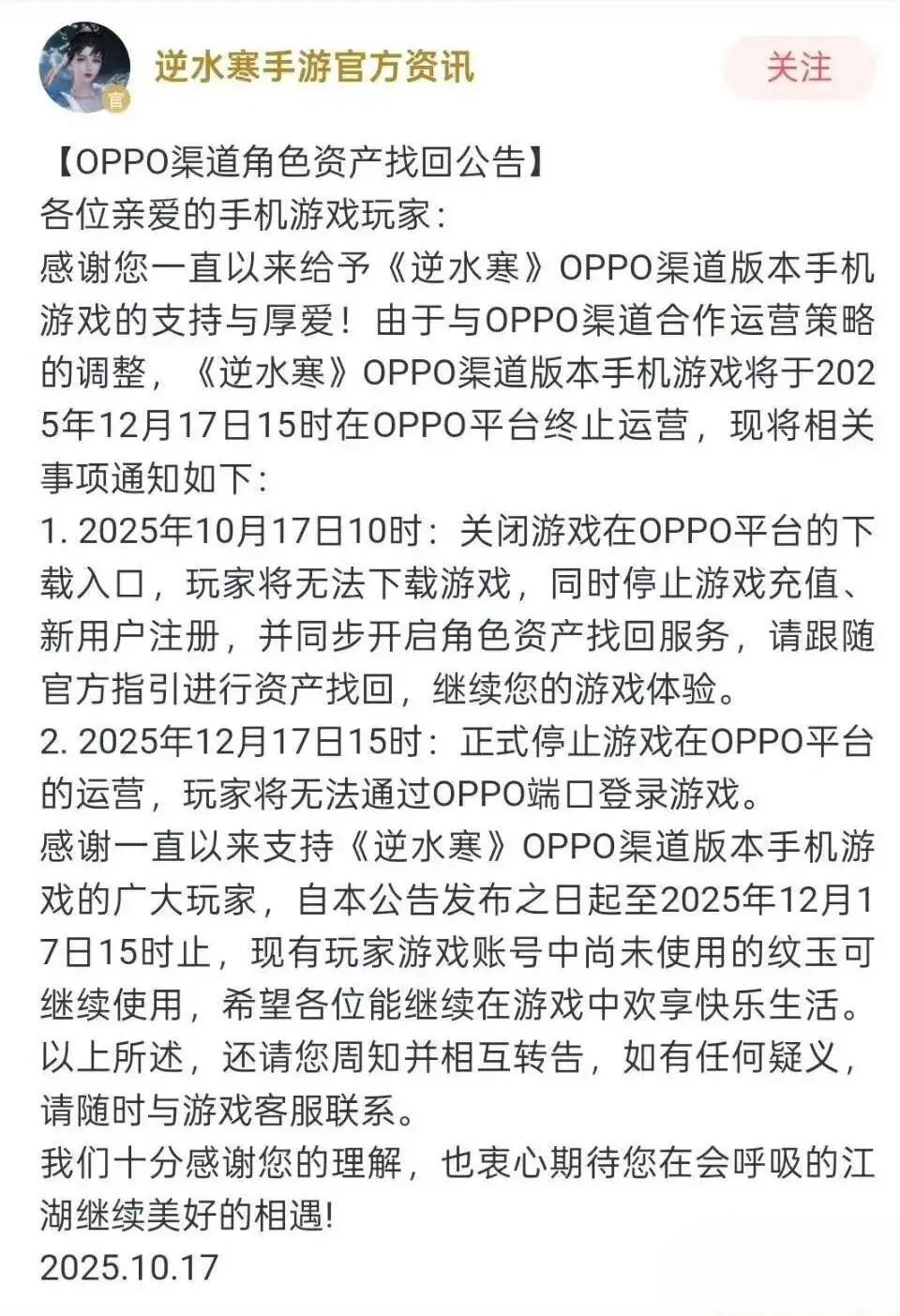 官

逆水寒手游官方资讯

关注

【OPPO渠道角色资产找回公告】
各位亲爱的手机游戏玩家：
感谢您一直以来给予《逆水寒》OPPO渠道版本手机游戏的支持与厚爱！由于与OPPO渠道合作运营策略的调整，《逆水寒》OPPO渠道版本手机游戏将于2025年12月17日15时在OPPO平台终止运营，现将相关事项通知如下：
1. 2025年10月17日10时：关闭游戏在OPPO平台的下载入口，玩家将无法下载游戏，同时停止游戏充值、新用户注册，并同步开启角色资产找回服务，请跟随官方指引进行资产找回，继续您的游戏体验。
2. 2025年12月17日15时：正式停止游戏在OPPO平台的运营，玩家将无法通过OPPO端口登录游戏。
感谢一直以来支持《逆水寒》OPPO渠道版本手机游戏的广大玩家，自本公告发布之日起至2025年12月17日15时止，现有玩家游戏账号中尚未使用的纹玉可继续使用，希望各位能继续在游戏中欢享快乐生活。
以上所述，还请您周知并相互转告，如有任何疑义，请随时与游戏客服联系。
我们十分感谢您的理解，也衷心期待您在会呼吸的江湖继续美好的相遇！
2025.10.17